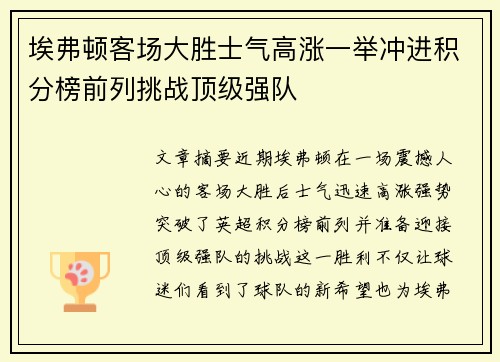 埃弗顿客场大胜士气高涨一举冲进积分榜前列挑战顶级强队

文章摘要近期埃弗顿在一场震撼人心的客场大胜后士气迅速高涨强势突破了英超积分榜前列并准备迎接顶级强队的挑战这一胜利不仅让球迷们看到了球队的新希望也为埃弗